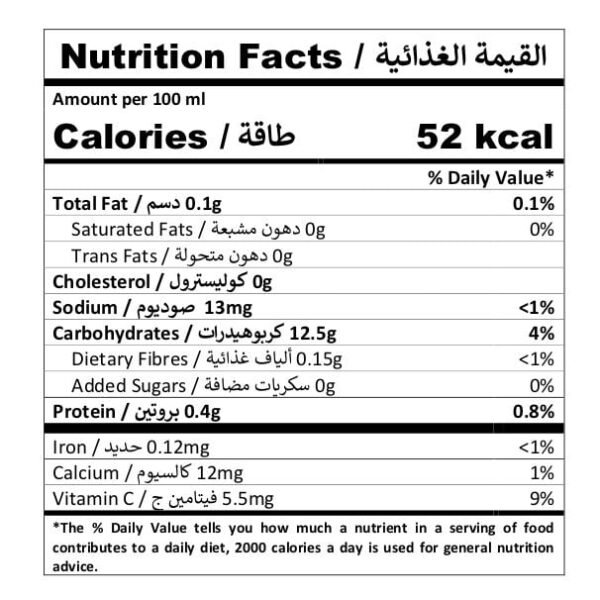 Nutrition Facts / القيمة الغذائية

Amount per 100 ml

Calories / طاقة 52 kcal

% Daily Value*

Total Fat / دسم 0.1g 0.1%

Saturated Fats / دهون مشبعة 0g 0%

Trans Fats / دهون متحولة 0g

Cholesterol / كوليسترول 0g

Sodium / صوديوم 13mg <1%

Carbohydrates / كربوهيدرات 12.5g 4%

Dietary Fibres / ألياف غذائية 0.15g <1%

Added Sugars / سكريات مضافة 0g 0%

Protein / بروتين 0.4g 0.8%

Iron / حديد 0.12mg <1%

Calcium / كالسيوم 12mg 1%

Vitamin C / فيتامين ج 5.5mg 9%

*The % Daily Value tells you how much a nutrient in a serving of food contributes to a daily diet, 2000 calories a day is used for general nutrition advice.